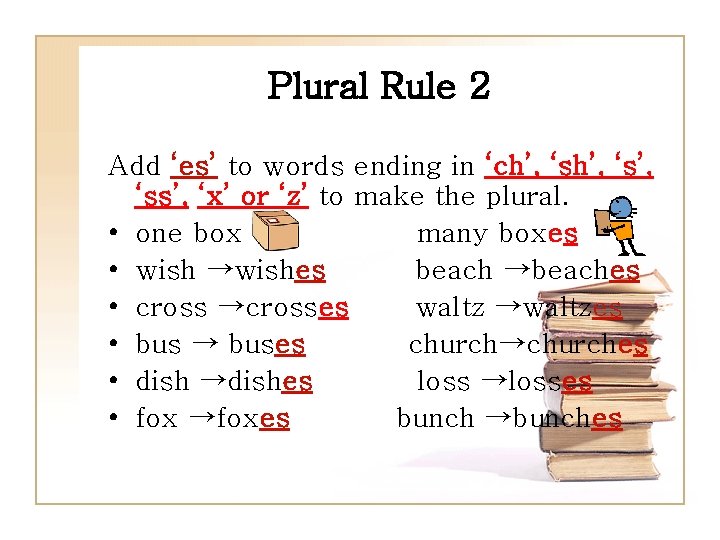 Plural Rule 2

Add 'es' to words ending in 'ch', 'sh', 's', 'ss', 'x' or 'z' to make the plural.

• one box many boxes
• wish →wishes beach →beaches
• cross →crosses waltz →waltzes
• bus → buses church→churches
• dish →dishes loss →losses
• fox →foxes bunch →bunches